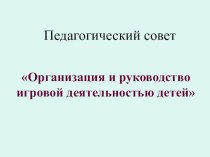 Педагогический совет

«Организация и руководство игровой деятельностью детей»